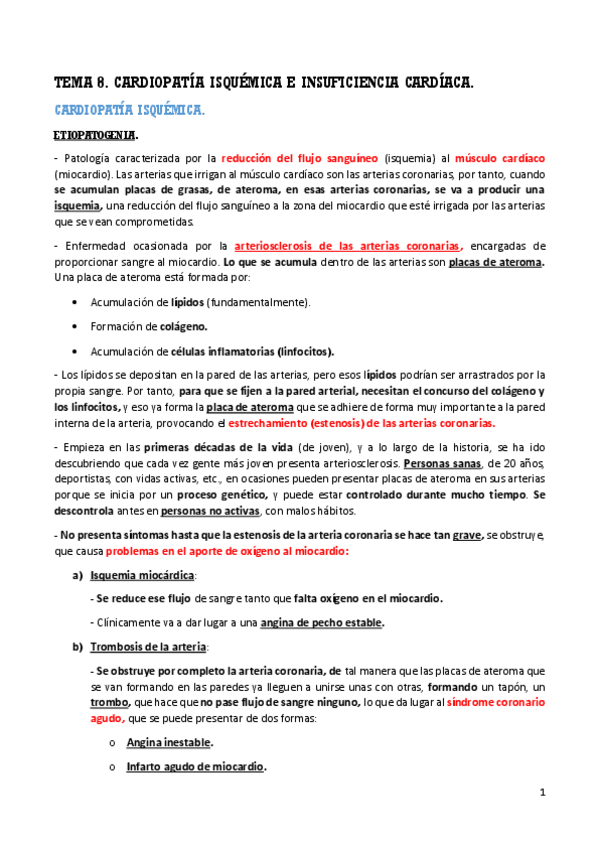 TEMA 8. CARDIOPATÍA ISQUÉMICA E INSUFICIENCIA CARDÍACA.

CARDIOPATÍA ISQUÉMICA.

ETIOPATOGENIA.

- Patología caracterizada por la reducción del flujo sanguíneo (isquemia) al músculo cardíaco (miocardio). Las arterias que irrigan al músculo cardíaco son las arterias coronarias, por tanto, cuando se acumulan placas de grasas, de ateroma, en esas arterias coronarias, se va a producir una isquemia, una reducción del flujo sanguíneo a la zona del miocardio que esté irrigada por las arterias que se vean comprometidas.

- Enfermedad ocasionada por la arteriosclerosis de las arterias coronarias, encargadas de proporcionar sangre al miocardio. Lo que se acumula dentro de las arterias son placas de ateroma. Una placa de ateroma está formada por:

• Acumulación de lípidos (fundamentalmente).

• Formación de colágeno.

• Acumulación de células inflamatorias (linfocitos).

- Los lípidos se depositan en la pared de las arterias, pero esos lípidos podrían ser arrastrados por la propia sangre. Por tanto, para que se fijen a la pared arterial, necesitan el concurso del colágeno y los linfocitos, y eso ya forma la placa de ateroma que se adhiere de forma muy importante a la pared interna de la arteria, provocando el estrechamiento (estenosis) de las arterias coronarias.

- Empieza en las primeras décadas de la vida (de joven), y a lo largo de la historia, se ha ido descubriendo que cada vez gente más joven presenta arteriosclerosis. Personas sanas, de 20 años, deportistas, con vidas activas, etc., en ocasiones pueden presentar placas de ateroma en sus arterias porque se inicia por un proceso genético, y puede estar controlado durante mucho tiempo. Se descontrola antes en personas no activas, con malos hábitos.

- No presenta síntomas hasta que la estenosis de la arteria coronaria se hace tan grave, se obstruye, que causa problemas en el aporte de oxígeno al miocardio:

a) Isquemia miocárdica:

- Se reduce ese flujo de sangre tanto que falta oxígeno en el miocardio.

- Clínicamente va a dar lugar a una angina de pecho estable.

b) Trombosis de la arteria:

- Se obstruye por completo la arteria coronaria, de tal manera que las placas de ateroma que se van formando en las paredes ya lleguen a unirse unas con otras, formando un tapón, un trombo, que hace que no pase flujo de sangre ninguno, lo que da lugar al síndrome coronario agudo, que se puede presentar de dos formas:

o Angina inestable.

o Infarto agudo de miocardio.

1